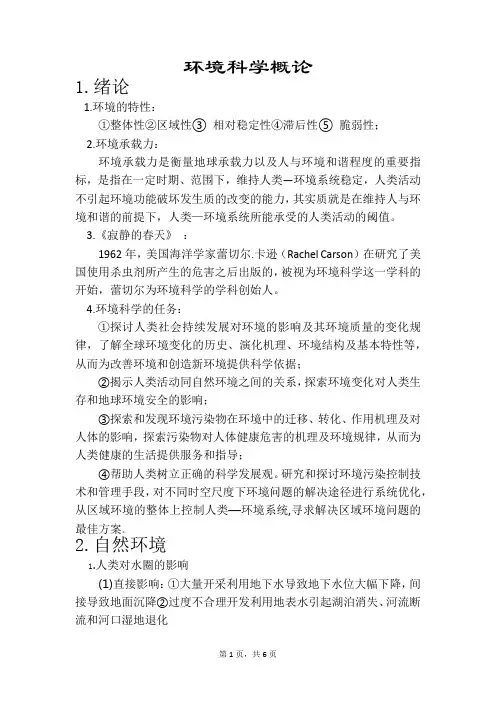 环境科学概论

1. 绪论

1.环境的特性：

①整体性②区域性③ 相对稳定性④滞后性⑤ 脆弱性；

2.环境承载力：

环境承载力是衡量地球承载力以及人与环境和谐程度的重要指标，是指在一定时期、范围下，维持人类—环境系统稳定，人类活动不引起环境功能破坏发生质的改变的能力，其实质就是在维持人与环境和谐的前提下，人类—环境系统所能承受的人类活动的阈值。

3.《寂静的春天》 ：

1962 年，美国海洋学家蕾切尔.卡逊（Rachel Carson）在研究了美国使用杀虫剂所产生的危害之后出版的，被视为环境科学这一学科的开始，蕾切尔为环境科学的学科创始人。

4.环境科学的任务：

①探讨人类社会持续发展对环境的影响及其环境质量的变化规律，了解全球环境变化的历史、演化机理、环境结构及基本特性等，从而为改善环境和创造新环境提供科学依据；

②揭示人类活动同自然环境之间的关系，探索环境变化对人类生存和地球环境安全的影响；

③探索和发现环境污染物在环境中的迁移、转化、作用机理及对人体的影响，探索污染物对人体健康危害的机理及环境规律，从而为人类健康的生活提供服务和指导；

④帮助人类树立正确的科学发展观。研究和探讨环境污染控制技术和管理手段，对不同时空尺度下环境问题的解决途径进行系统优化，从区域环境的整体上控制人类—环境系统,寻求解决区域环境问题的最佳方案。

2. 自然环境

1.人类对水圈的影响

(1)直接影响：①大量开采利用地下水导致地下水位大幅下降，间接导致地面沉降②过度不合理开发利用地表水引起湖泊消失、河流断流和河口湿地退化

第 1 页，共 6 页